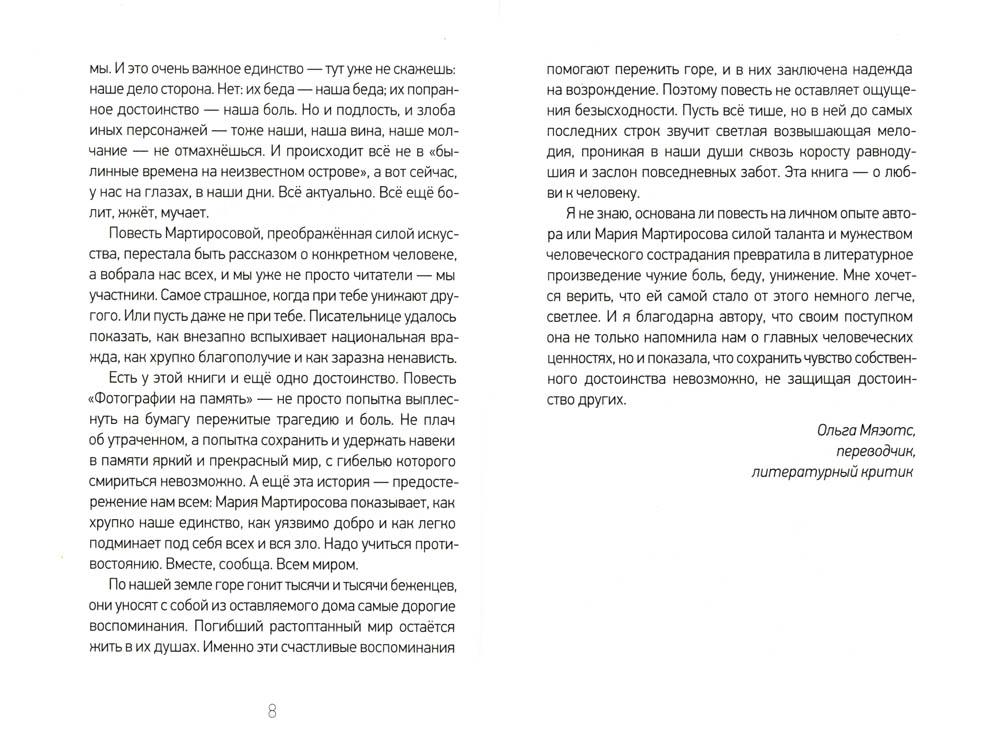 мы. И это очень важное единство — тут уже не скажешь: наше дело сторона. Нет: их беда — наша беда; их попранное достоинство — наша боль. Но и подлость, и злоба иных персонажей — тоже наши, наша вина, наше молчание — не отмахнёшься. И происходит всё не в «былинные времена на неизвестном острове», а вот сейчас, у нас на глазах, в наши дни. Всё актуально. Всё ещё болит, жжёт, мучает.

Повесть Мартиросовой, преображённая силой искусства, перестала быть рассказом о конкретном человеке, а вобрала нас всех, и мы уже не просто читатели — мы участники. Самое страшное, когда при тебе унижают другого. Или пусть даже не при тебе. Писательнице удалось показать, как внезапно вспыхивает национальная вражда, как хрупко благополучие и как заразна ненависть.

Есть у этой книги и ещё одно достоинство. Повесть «Фотографии на память» — не просто попытка выплеснуть на бумагу пережитые трагедию и боль. Не плач об утраченном, а попытка сохранить и удержать навеки в памяти яркий и прекрасный мир, с гибелью которого смириться невозможно. А ещё эта история — предостережение наше всем: Мария Мартиросова показывает, как хрупко наше единство, как уязвимо добро и как легко подминает под себя всех и вся зло. Надо учиться противостоянию. Вместе, сообща. Всем миром.

По нашей земле горе гонит тысячи и тысячи беженцев, они уносят с собой из оставляемого дома самые дорогие воспоминания. Погибший растоптанный мир остаётся жить в их душах. Именно эти счастливые воспоминания

8

помогают пережить горе, и в них заключена надежда на возрождение. Поэтому повесть не оставляет ощущения безысходности. Пусть всё тише, но в ней до самых последних строк звучит светлая возвышающая мелодия, проникая в наши души сквозь коросту равнодушия и заслон повседневных забот. Эта книга — о любви к человеку.

Я не знаю, основана ли повесть на личном опыте автора или Мария Мартиросова силой таланта и мужеством человеческого сострадания превратила в литературное произведение чужие боль, беду, унижение. Мне хочется верить, что ей самой стало от этого немного легче, светлее. И я благодарна автору, что своим поступком она не только напомнила нам о главных человеческих ценностях, но и показала, что сохранить чувство собственного достоинства невозможно, не защищая достоинство других.

Ольга Мяэотс,
переводчик,
литературный критик